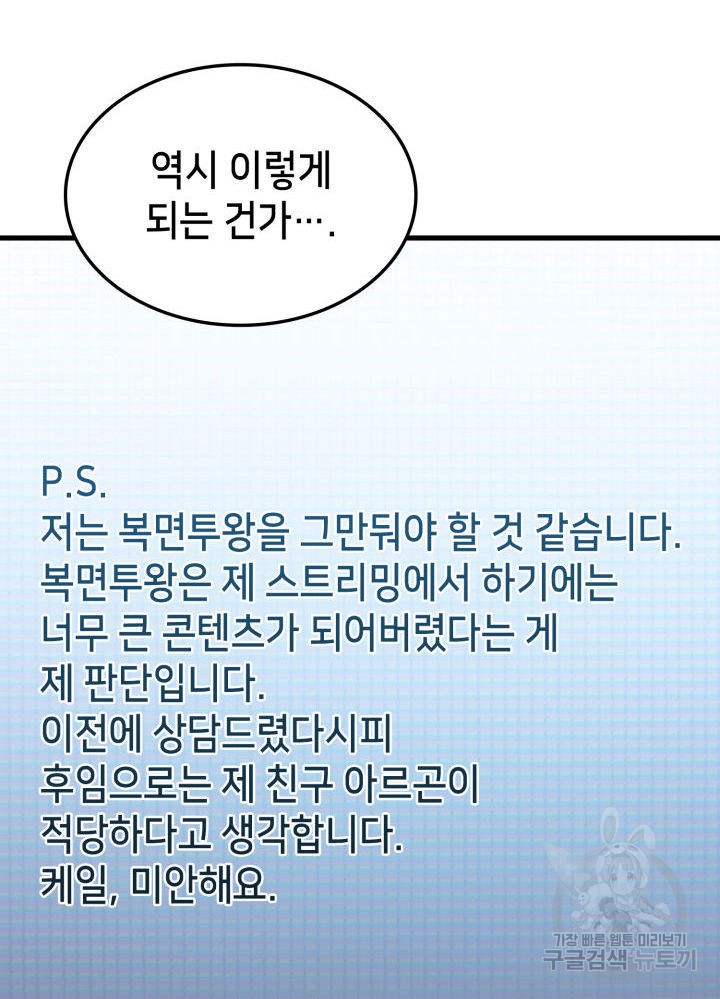 역시 이렇게
되는 건가….

P.S.
저는 복면투왕을 그만둬야 할 것 같습니다.
복면투왕은 제 스트리밍에서 하기에는
너무 큰 콘텐츠가 되어버렸다는 게
제 판단입니다.
이전에 상담드렸다시피
후임으로는 제 친구 아르곤이
적당하다고 생각합니다.
케일, 미안해요.

가장 빠른 웹툰 미리보기
구글검색 뉴토끼